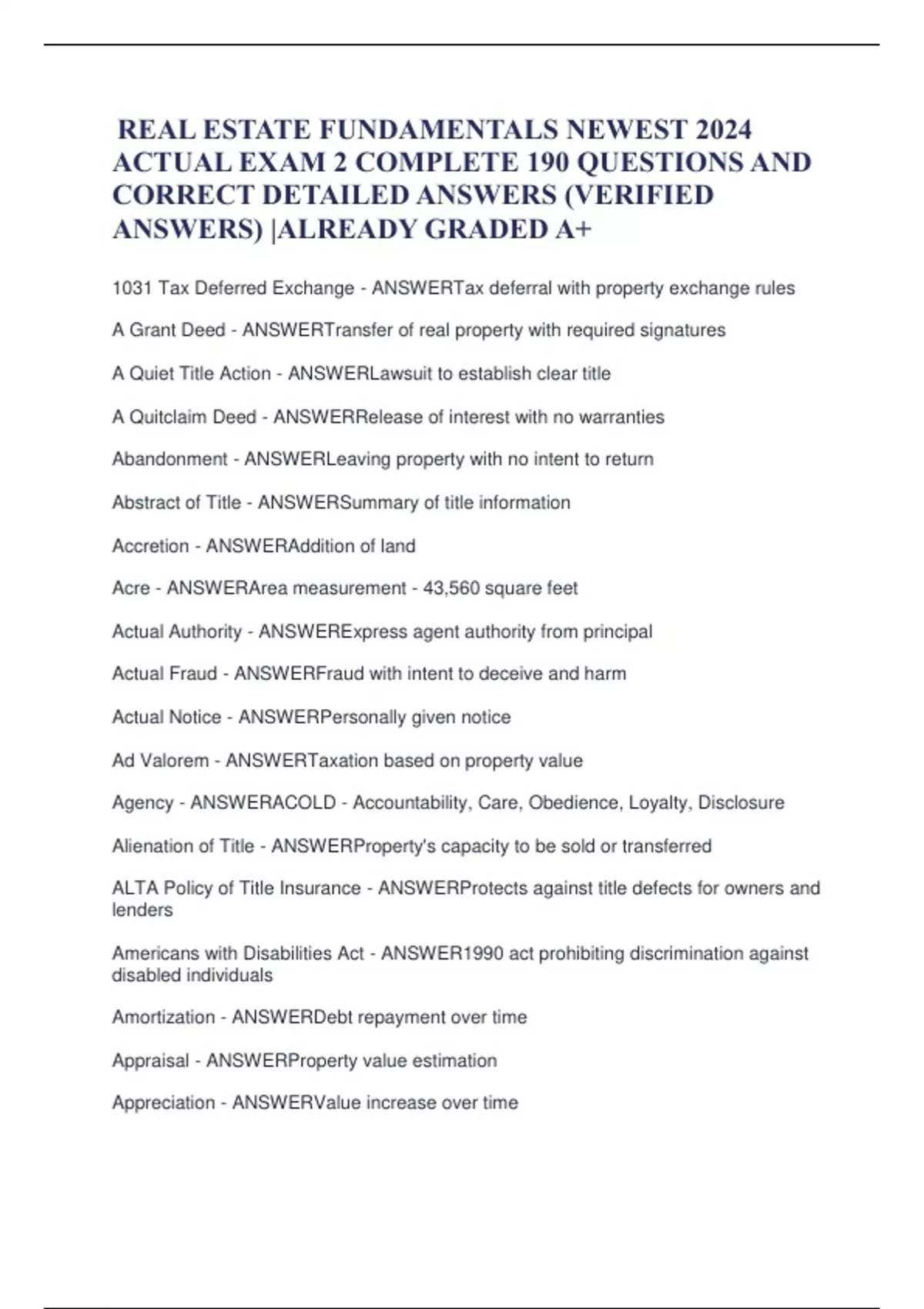 REAL ESTATE FUNDAMENTALS NEWEST 2024 ACTUAL EXAM 2 COMPLETE 190 QUESTIONS AND CORRECT DETAILED ANSWERS (VERIFIED ANSWERS) |ALREADY GRADED A+

1031 Tax Deferred Exchange - ANSWERTax deferral with property exchange rules

A Grant Deed - ANSWERTransfer of real property with required signatures

A Quiet Title Action - ANSWERLawsuit to establish clear title

A Quitclaim Deed - ANSWERRelease of interest with no warranties

Abandonment - ANSWERLeaving property with no intent to return

Abstract of Title - ANSWERSummary of title information

Accretion - ANSWERAddition of land

Acre - ANSWERArea measurement - 43,560 square feet

Actual Authority - ANSWERExpress agent authority from principal

Actual Fraud - ANSWERFraud with intent to deceive and harm

Actual Notice - ANSWERPersonally given notice

Ad Valorem - ANSWERTaxation based on property value

Agency - ANSWERACOLD - Accountability, Care, Obedience, Loyalty, Disclosure

Alienation of Title - ANSWERProperty's capacity to be sold or transferred

ALTA Policy of Title Insurance - ANSWERProtects against title defects for owners and lenders

Americans with Disabilities Act - ANSWER1990 act prohibiting discrimination against disabled individuals

Amortization - ANSWERDebt repayment over time

Appraisal - ANSWERProperty value estimation

Appreciation - ANSWERValue increase over time